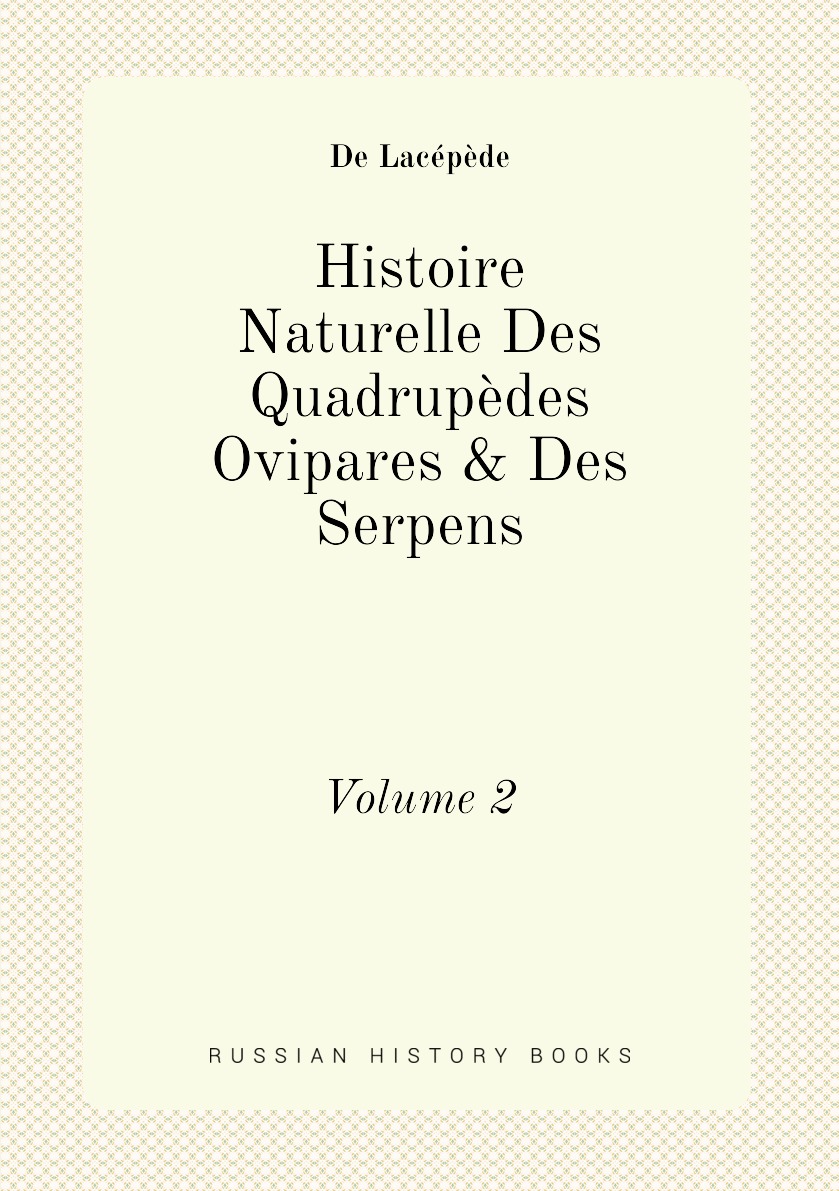 De Lacépède

Histoire Naturelle Des Quadrupèdes Ovipares & Des Serpens

Volume 2

RUSSIAN HISTORY BOOKS